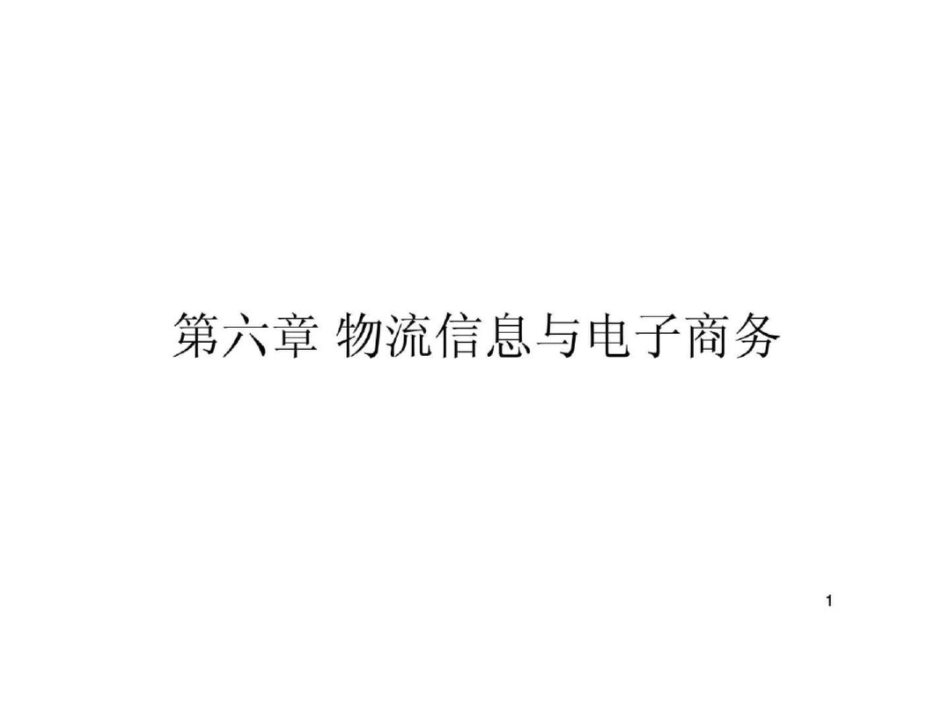 第六章 物流信息与电子商务

1